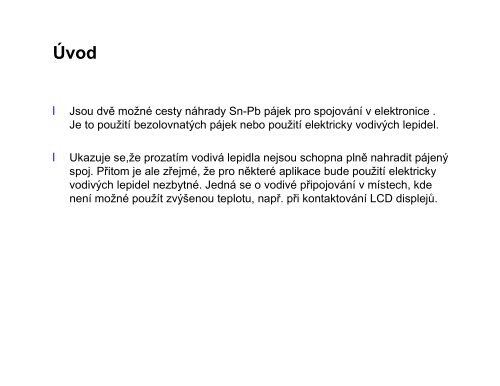 Úvod

l Jsou dvě možné cesty náhrady Sn-Pb pájek pro spojování v elektronice . Je to použití bezolovnatých pájek nebo použití elektricky vodivých lepidel.

l Ukazuje se,že prozatím vodivá lepidla nejsou schopna plně nahradit pájený spoj. Přitom je ale zřejmé, že pro některé aplikace bude použití elektricky vodivých lepidel nezbytné. Jedná se o vodivé připojování v místech, kde není možné použít zvýšenou teplotu, např. při kontaktování LCD displejů.